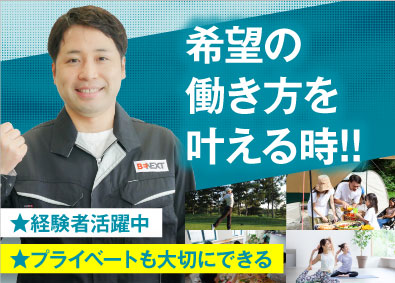 希望の
働き方を
叶える時!!

B-NEXT

★経験者活躍中

★プライベートも大切にできる